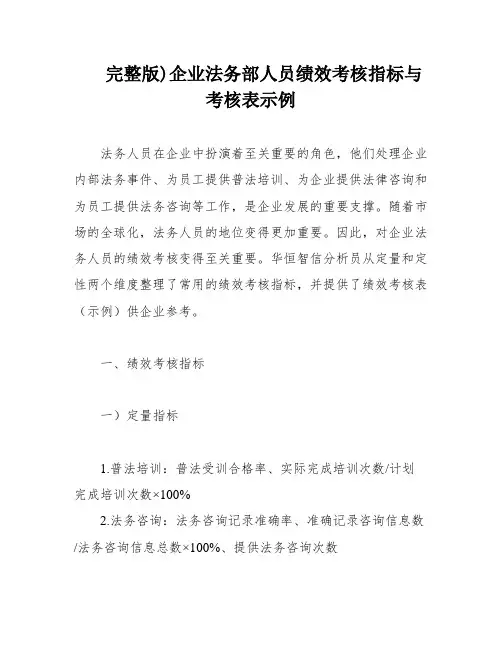 完整版)企业法务部人员绩效考核指标与考核表示例

法务人员在企业中扮演着至关重要的角色，他们处理企业内部法务事件、为员工提供普法培训、为企业提供法律咨询和为员工提供法务咨询等工作，是企业发展的重要支撑。随着市场的全球化，法务人员的地位变得更加重要。因此，对企业法务人员的绩效考核变得至关重要。华恒智信分析员从定量和定性两个维度整理了常用的绩效考核指标，并提供了绩效考核表（示例）供企业参考。

一、绩效考核指标

一）定量指标

1.普法培训：普法受训合格率、实际完成培训次数/计划完成培训次数×100%

2.法务咨询：法务咨询记录准确率、准确记录咨询信息数/法务咨询信息总数×100%、提供法务咨询次数